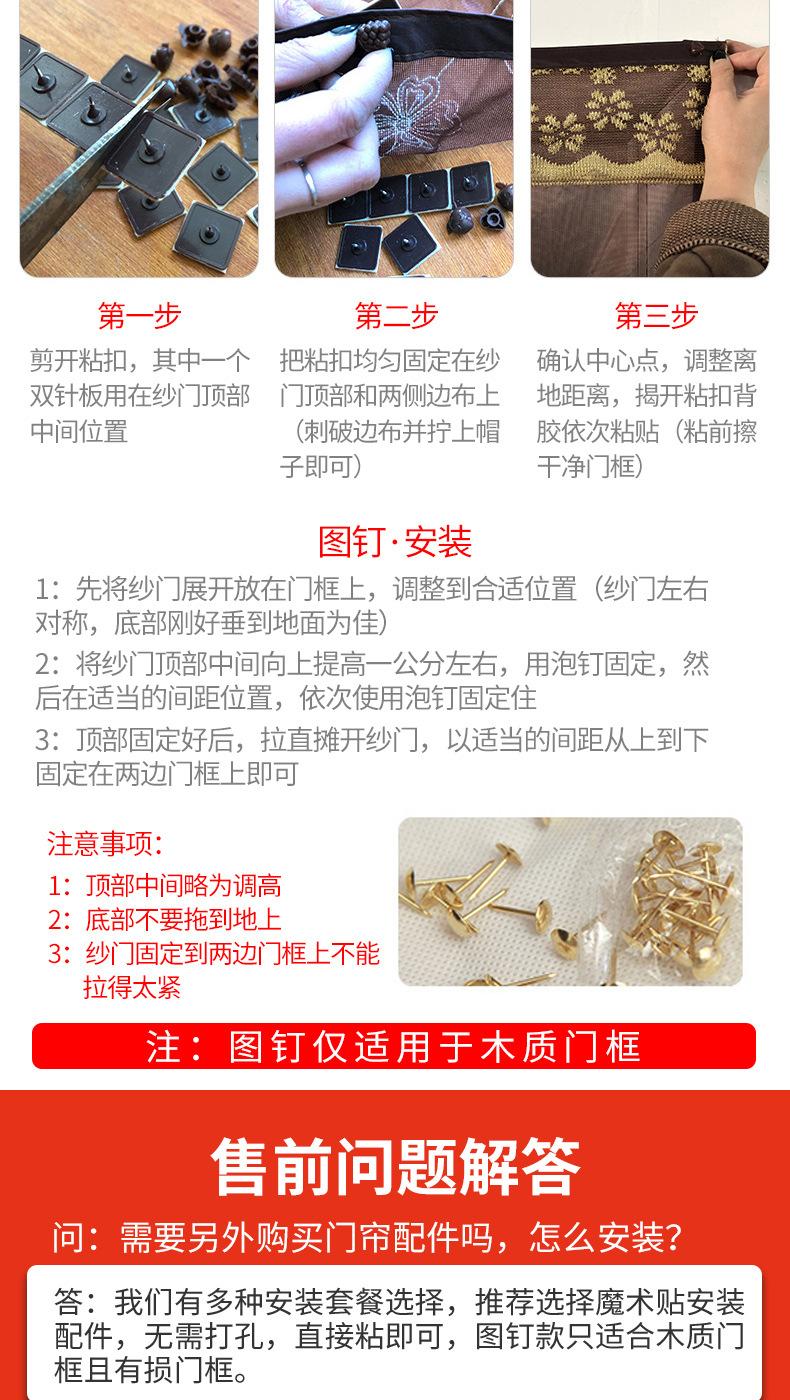 第一步
剪开粘扣，其中一个双针板用在纱门顶部中间位置

第二步
把粘扣均匀固定在纱门顶部和两侧边布上（刺破边布并拧上帽子即可）

第三步
确认中心点，调整离地距离，揭开粘扣背胶依次粘贴（粘前擦干净门框）

图钉·安装
1：先将纱门展开放在门框上，调整到合适位置（纱门左右对称，底部刚好垂到地面为佳）
2：将纱门顶部中间向上提高一公分左右，用泡钉固定，然后在适当的间距位置，依次使用泡钉固定住
3：顶部固定好后，拉直摊开纱门，以适当的间距从上到下固定在两边门框上即可

注意事项：
1：顶部中间略为调高
2：底部不要拖到地上
3：纱门固定到两边门框上不能拉得太紧

注：图钉仅适用于木质门框

售前问题解答
问：需要另外购买门帘配件吗，怎么安装？
答：我们有多种安装套餐选择，推荐选择魔术贴安装配件，无需打孔，直接粘即可，图钉款只适合木质门框且有损门框。